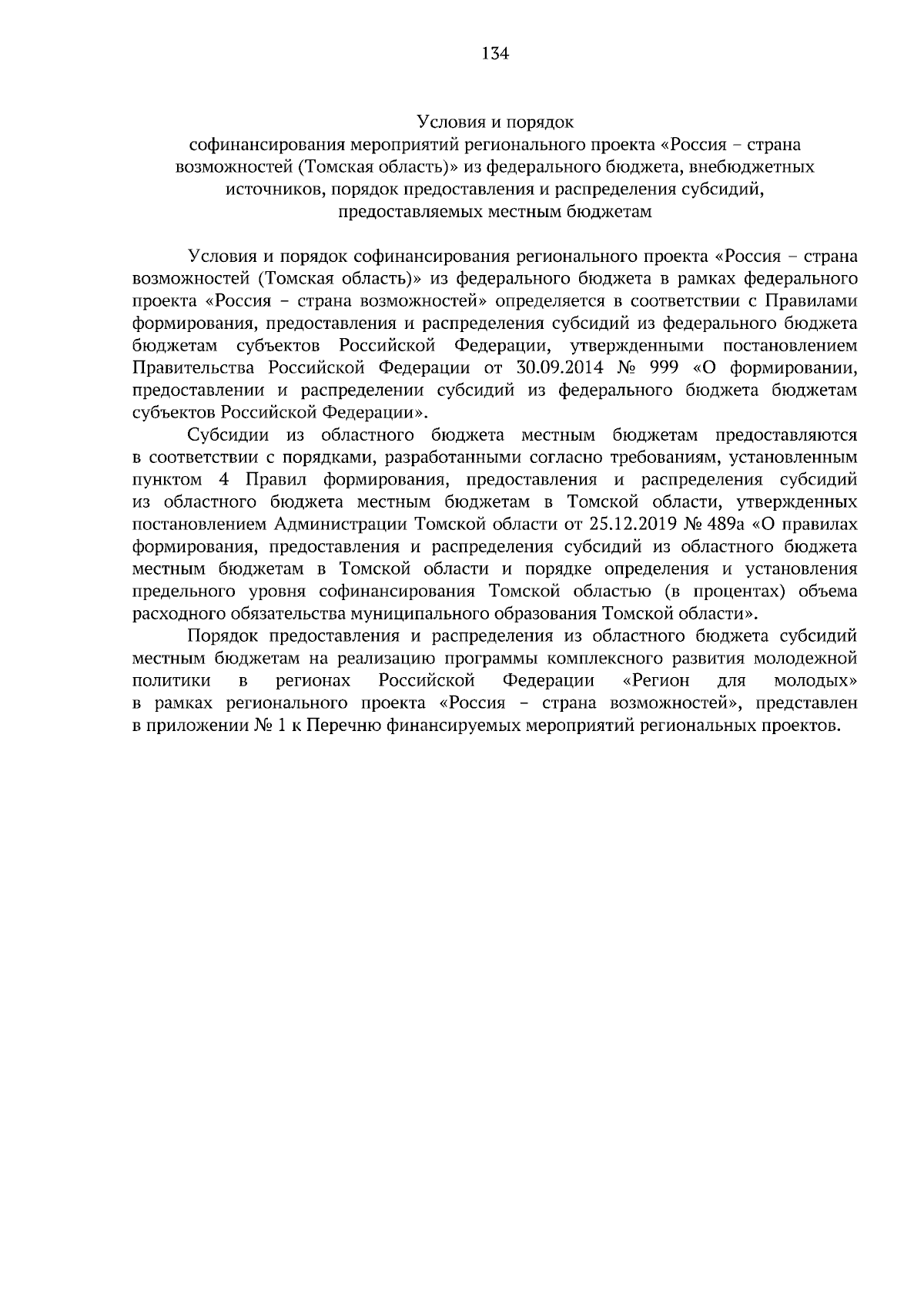 134

Условия и порядок
софинансирования мероприятий регионального проекта «Россия – страна возможностей (Томская область)» из федерального бюджета, внебюджетных источников, порядок предоставления и распределения субсидий, предоставляемых местным бюджетам

Условия и порядок софинансирования регионального проекта «Россия – страна возможностей (Томская область)» из федерального бюджета в рамках федерального проекта «Россия – страна возможностей» определяется в соответствии с Правилами формирования, предоставления и распределения субсидий из федерального бюджета бюджетам субъектов Российской Федерации, утвержденными постановлением Правительства Российской Федерации от 30.09.2014 № 999 «О формировании, предоставлении и распределении субсидий из федерального бюджета бюджетам субъектов Российской Федерации».

Субсидии из областного бюджета местным бюджетам предоставляются в соответствии с порядками, разработанными согласно требованиям, установленным пунктом 4 Правил формирования, предоставления и распределения субсидий из областного бюджета местным бюджетам в Томской области, утвержденных постановлением Администрации Томской области от 25.12.2019 № 489а «О правилах формирования, предоставления и распределения субсидий из областного бюджета местным бюджетам в Томской области и порядке определения и установления предельного уровня софинансирования Томской областью (в процентах) объема расходного обязательства муниципального образования Томской области».

Порядок предоставления и распределения из областного бюджета субсидий местным бюджетам на реализацию программы комплексного развития молодежной политики в регионах Российской Федерации «Регион для молодых» в рамках регионального проекта «Россия – страна возможностей», представлен в приложении № 1 к Перечню финансируемых мероприятий региональных проектов.